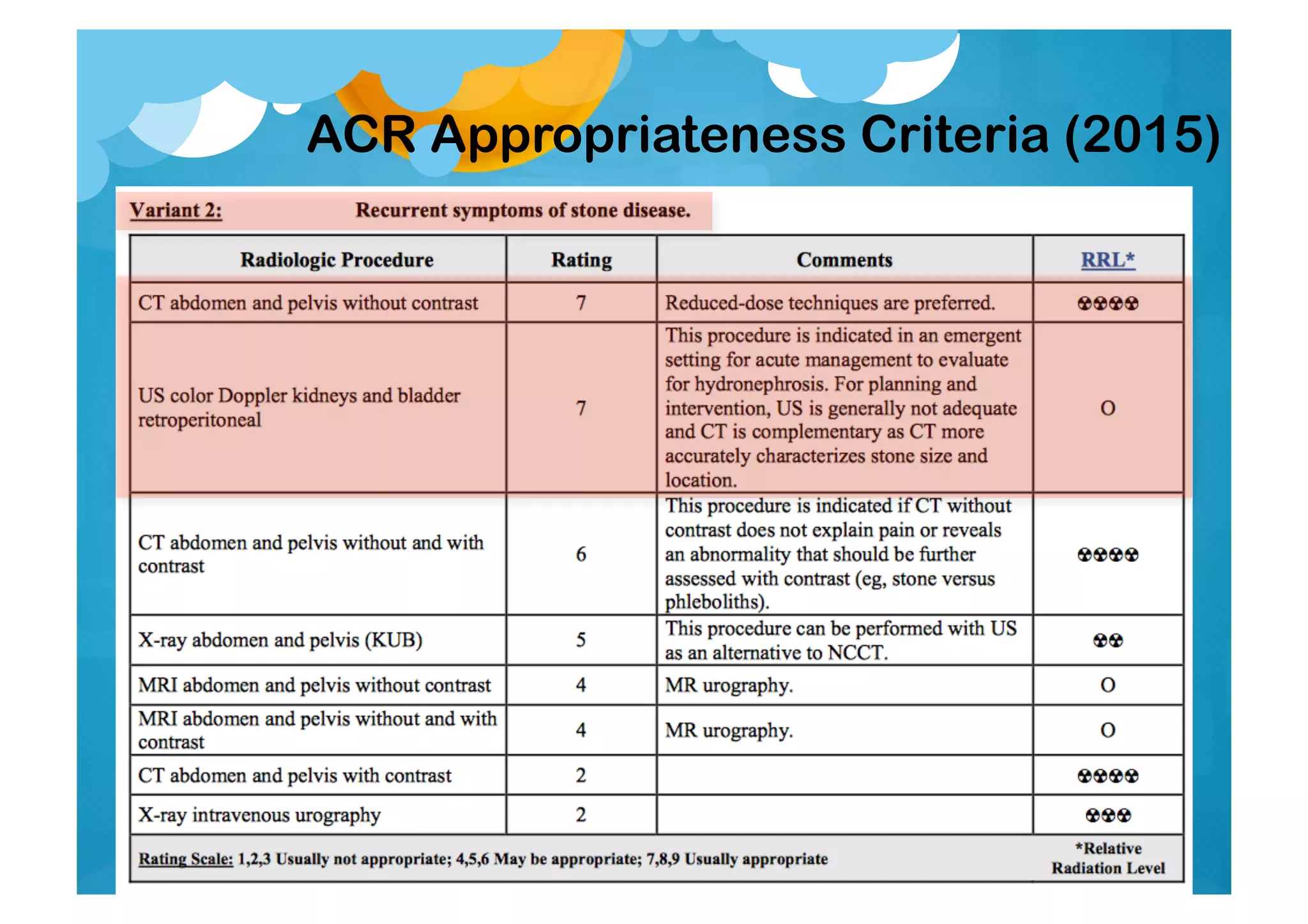 ACR Appropriateness Criteria (2015)

Variant 2: Recurrent symptoms of stone disease.

| Radiologic Procedure | Rating | Comments | RRL* |
|---|---|---|---|
| CT abdomen and pelvis without contrast | 7 | Reduced-dose techniques are preferred. | ☢☢☢☢ |
| US color Doppler kidneys and bladder retroperitoneal | 7 | This procedure is indicated in an emergent setting for acute management to evaluate for hydronephrosis. For planning and intervention, US is generally not adequate and CT is complementary as CT more accurately characterizes stone size and location. | O |
| CT abdomen and pelvis without and with contrast | 6 | This procedure is indicated if CT without contrast does not explain pain or reveals an abnormality that should be further assessed with contrast (eg, stone versus phleboliths). | ☢☢☢☢ |
| X-ray abdomen and pelvis (KUB) | 5 | This procedure can be performed with US as an alternative to NCCT. | ☢☢ |
| MRI abdomen and pelvis without contrast | 4 | MR urography. | O |
| MRI abdomen and pelvis without and with contrast | 4 | MR urography. | O |
| CT abdomen and pelvis with contrast | 2 | | ☢☢☢☢ |
| X-ray intravenous urography | 2 | | ☢☢☢ |
| Rating Scale: 1,2,3 Usually not appropriate; 4,5,6 May be appropriate; 7,8,9 Usually appropriate | | | *Relative Radiation Level |